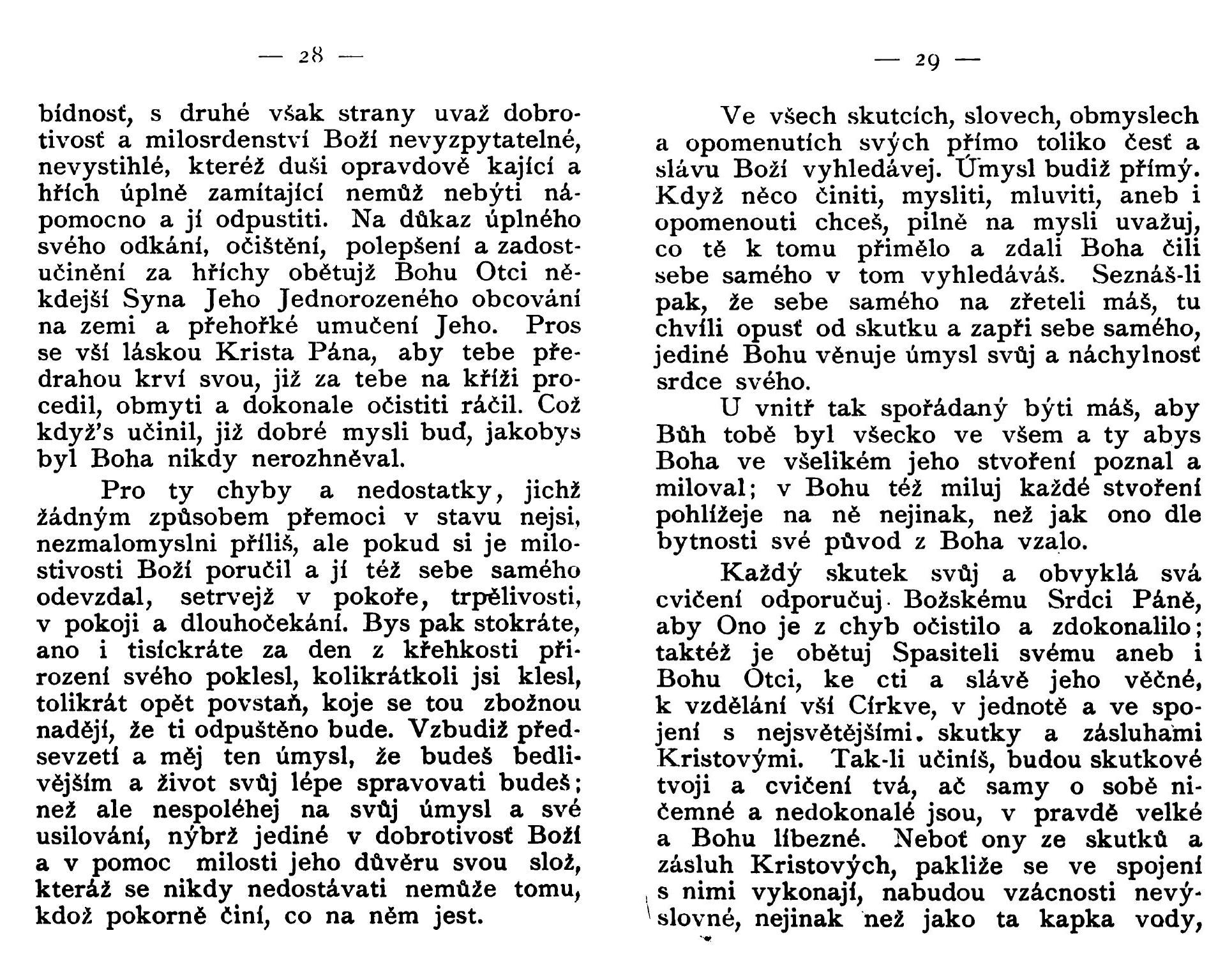 — 28 —

bídnosť, s druhé však strany uvaž dobrotivosť a milosrdenství Boží nevyzpytatelné, nevystihlé, kteréž duši opravdově kající a hřích úplně zamítající nemůž nebýti nápomocno a jí odpustiti. Na důkaz úplného svého odkání, očištění, polepšení a zadostučinění za hříchy obětujž Bohu Otci někdejší Syna Jeho Jednorozeného obcování na zemi a přehořké umučení Jeho. Pros se vší láskou Krista Pána, aby tebe předrahou krví svou, již za tebe na kříži procedil, obmyti a dokonale očistiti ráčil. Což když's učinil, již dobré mysli buď, jakobys byl Boha nikdy nerozhněval.

Pro ty chyby a nedostatky, jichž žádným způsobem přemoci v stavu nejsi, nezmalomyslni příliš, ale pokud si je milostivosti Boží poručil a jí též sebe samého odevzdal, setrvejž v pokoře, trpělivosti, v pokoji a dlouhočekání. Bys pak stokráte, ano i tisíckráte za den z křehkosti přirození svého poklesl, kolikrátkoli jsi klesl, tolikrát opět povstaň, koje se tou zbožnou nadějí, že ti odpuštěno bude. Vzbudiž předsevzetí a měj ten úmysl, že budeš bedlivějším a život svůj lépe spravovati budeš; než ale nespoléhej na svůj úmysl a své usilování, nýbrž jediné v dobrotivosť Boží a v pomoc milosti jeho důvěru svou slož, kteráž se nikdy nedostávati nemůže tomu, kdož pokorně činí, co na něm jest.

— 29 —

Ve všech skutcích, slovech, obmyslech a opomenutích svých přímo toliko česť a slávu Boží vyhledávej. Úmysl budiž přímý. Když něco činiti, mysliti, mluviti, aneb i opomenouti chceš, pilně na mysli uvažuj, co tě k tomu přimělo a zdali Boha čili sebe samého v tom vyhledáváš. Seznáš-li pak, že sebe samého na zřeteli máš, tu chvíli opusť od skutku a zapři sebe samého, jediné Bohu věnuje úmysl svůj a náchylnosť srdce svého.

U vnitř tak spořádaný býti máš, aby Bůh tobě byl všecko ve všem a ty abys Boha ve všelikém jeho stvoření poznal a miloval; v Bohu též miluj každé stvoření pohlížeje na ně nejinak, než jak ono dle bytnosti své původ z Boha vzalo.

Každý skutek svůj a obvyklá svá cvičení odporučuj Božskému Srdci Páně, aby Ono je z chyb očistilo a zdokonalilo; taktéž je obětuj Spasiteli svému aneb i Bohu Otci, ke cti a slávě jeho věčné, k vzdělání vší Církve, v jednotě a ve spojení s nejsvětějšími skutky a zásluhami Kristovými. Tak-li učiníš, budou skutkové tvoji a cvičení tvá, ač samy o sobě ničemné a nedokonalé jsou, v pravdě velké a Bohu líbezné. Neboť ony ze skutků a zásluh Kristových, pakliže se ve spojení s nimi vykonají, nabudou vzácnosti nevýslovné, nejinak než jako ta kapka vody,